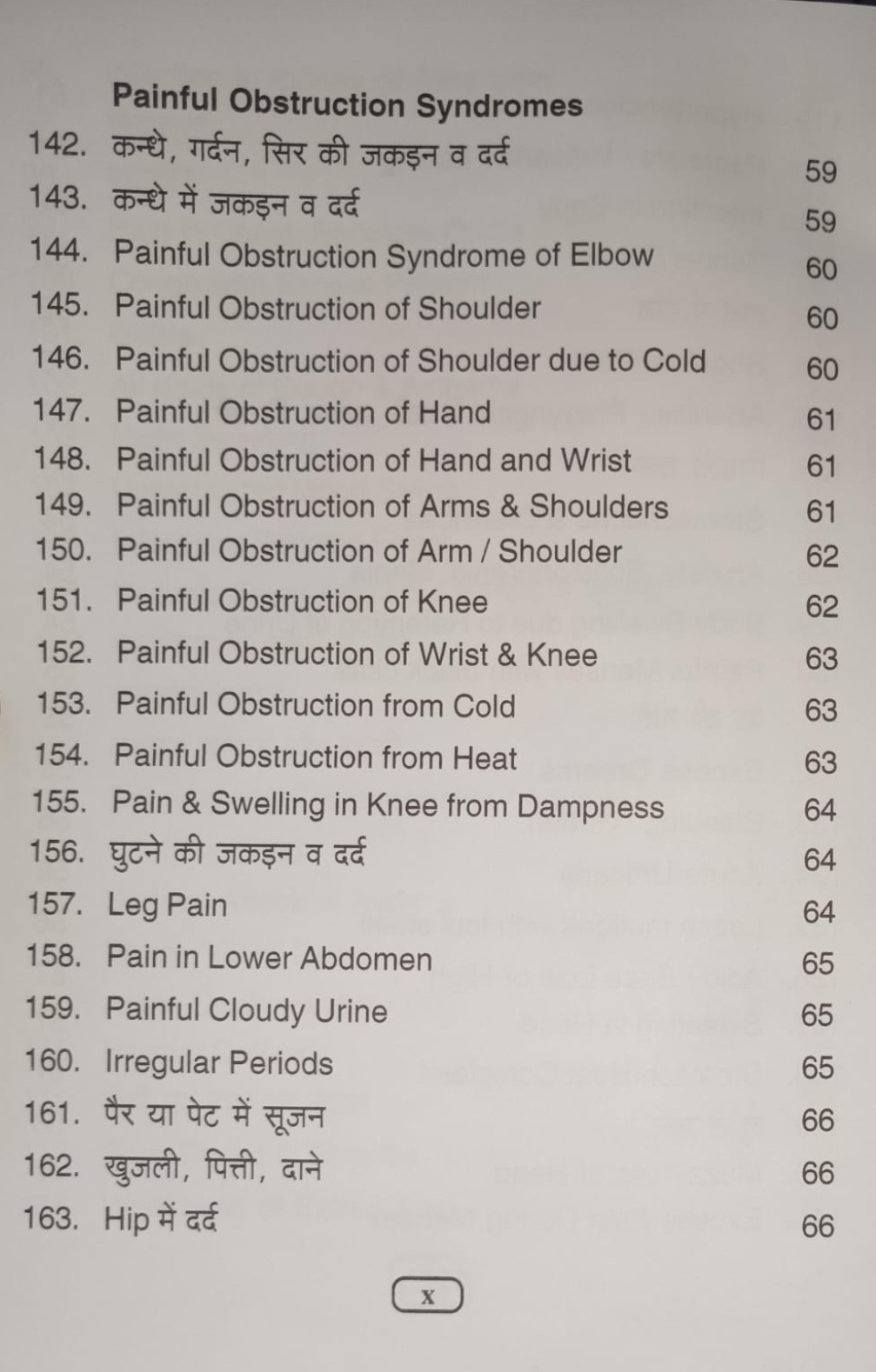 Painful Obstruction Syndromes

142. कन्धे, गर्दन, सिर की जकड़न व दर्द 59
143. कन्धे में जकड़न व दर्द 59
144. Painful Obstruction Syndrome of Elbow 60
145. Painful Obstruction of Shoulder 60
146. Painful Obstruction of Shoulder due to Cold 60
147. Painful Obstruction of Hand 61
148. Painful Obstruction of Hand and Wrist 61
149. Painful Obstruction of Arms & Shoulders 61
150. Painful Obstruction of Arm / Shoulder 62
151. Painful Obstruction of Knee 62
152. Painful Obstruction of Wrist & Knee 63
153. Painful Obstruction from Cold 63
154. Painful Obstruction from Heat 63
155. Pain & Swelling in Knee from Dampness 64
156. घुटने की जकड़न व दर्द 64
157. Leg Pain 64
158. Pain in Lower Abdomen 65
159. Painful Cloudy Urine 65
160. Irregular Periods 65
161. पैर या पेट में सूजन 66
162. खुजली, पित्ती, दाने 66
163. Hip में दर्द 66

x